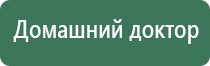 Домашний доктор